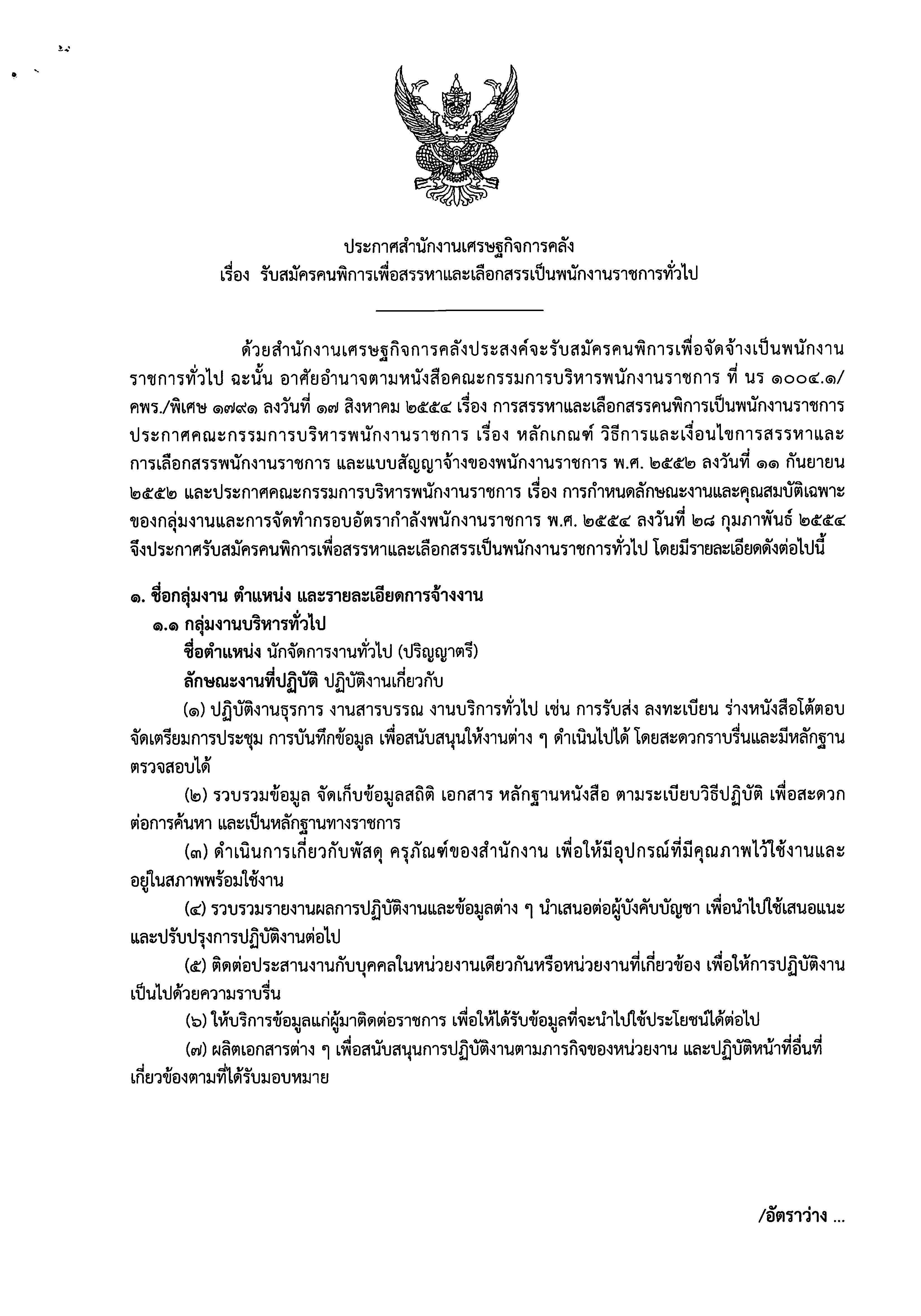 ประกาศสำนักงานเศรษฐกิจการคลัง
เรื่อง รับสมัครคนพิการเพื่อสรรหาและเลือกสรรเป็นพนักงานราชการทั่วไป

ด้วยสำนักงานเศรษฐกิจการคลังประสงค์จะรับสมัครคนพิการเพื่อจัดจ้างเป็นพนักงานราชการทั่วไป ฉะนั้น อาศัยอำนาจตามหนังสือคณะกรรมการบริหารพนักงานราชการ ที่ นร ๑๐๐๔.๑/คพร./พิเศษ ๑๗๙๑ ลงวันที่ ๑๗ สิงหาคม ๒๕๕๔ เรื่อง การสรรหาและเลือกสรรคนพิการเป็นพนักงานราชการ ประกาศคณะกรรมการบริหารพนักงานราชการ เรื่อง หลักเกณฑ์ วิธีการและเงื่อนไขการสรรหาและการเลือกสรรพนักงานราชการ และแบบสัญญาจ้างของพนักงานราชการ พ.ศ. ๒๕๕๒ ลงวันที่ ๑๑ กันยายน ๒๕๕๒ และประกาศคณะกรรมการบริหารพนักงานราชการ เรื่อง การกำหนดลักษณะงานและคุณสมบัติเฉพาะของกลุ่มงานและการจัดทำกรอบอัตรากำลังพนักงานราชการ พ.ศ. ๒๕๕๔ ลงวันที่ ๒๘ กุมภาพันธ์ ๒๕๕๔ จึงประกาศรับสมัครคนพิการเพื่อสรรหาและเลือกสรรเป็นพนักงานราชการทั่วไป โดยมีรายละเอียดดังต่อไปนี้

๑. ชื่อกลุ่มงาน ตำแหน่ง และรายละเอียดการจ้างงาน
๑.๑ กลุ่มงานบริหารทั่วไป
ชื่อตำแหน่ง นักจัดการงานทั่วไป (ปริญญาตรี)
ลักษณะงานที่ปฏิบัติ ปฏิบัติงานเกี่ยวกับ
(๑) ปฏิบัติงานธุรการ งานสารบรรณ งานบริการทั่วไป เช่น การรับส่ง ลงทะเบียน ร่างหนังสือโต้ตอบ จัดเตรียมการประชุม การบันทึกข้อมูล เพื่อสนับสนุนให้งานต่าง ๆ ดำเนินไปได้ โดยสะดวกราบรื่นและมีหลักฐานตรวจสอบได้
(๒) รวบรวมข้อมูล จัดเก็บข้อมูลสถิติ เอกสาร หลักฐานหนังสือ ตามระเบียบวิธีปฏิบัติ เพื่อสะดวกต่อการค้นหา และเป็นหลักฐานทางราชการ
(๓) ดำเนินการเกี่ยวกับพัสดุ ครุภัณฑ์ของสำนักงาน เพื่อให้มีอุปกรณ์ที่มีคุณภาพไว้ใช้งานและอยู่ในสภาพพร้อมใช้งาน
(๔) รวบรวมรายงานผลการปฏิบัติงานและข้อมูลต่าง ๆ นำเสนอต่อผู้บังคับบัญชา เพื่อนำไปใช้เสนอแนะและปรับปรุงการปฏิบัติงานต่อไป
(๕) ติดต่อประสานงานกับบุคคลในหน่วยงานเดียวกันหรือหน่วยงานที่เกี่ยวข้อง เพื่อให้การปฏิบัติงานเป็นไปด้วยความราบรื่น
(๖) ให้บริการข้อมูลแก่ผู้มาติดต่อราชการ เพื่อให้ได้รับข้อมูลที่จะนำไปใช้ประโยชน์ได้ต่อไป
(๗) ผลิตเอกสารต่าง ๆ เพื่อสนับสนุนการปฏิบัติงานตามภารกิจของหน่วยงาน และปฏิบัติหน้าที่อื่นที่เกี่ยวข้องตามที่ได้รับมอบหมาย

/อัตราว่าง ...